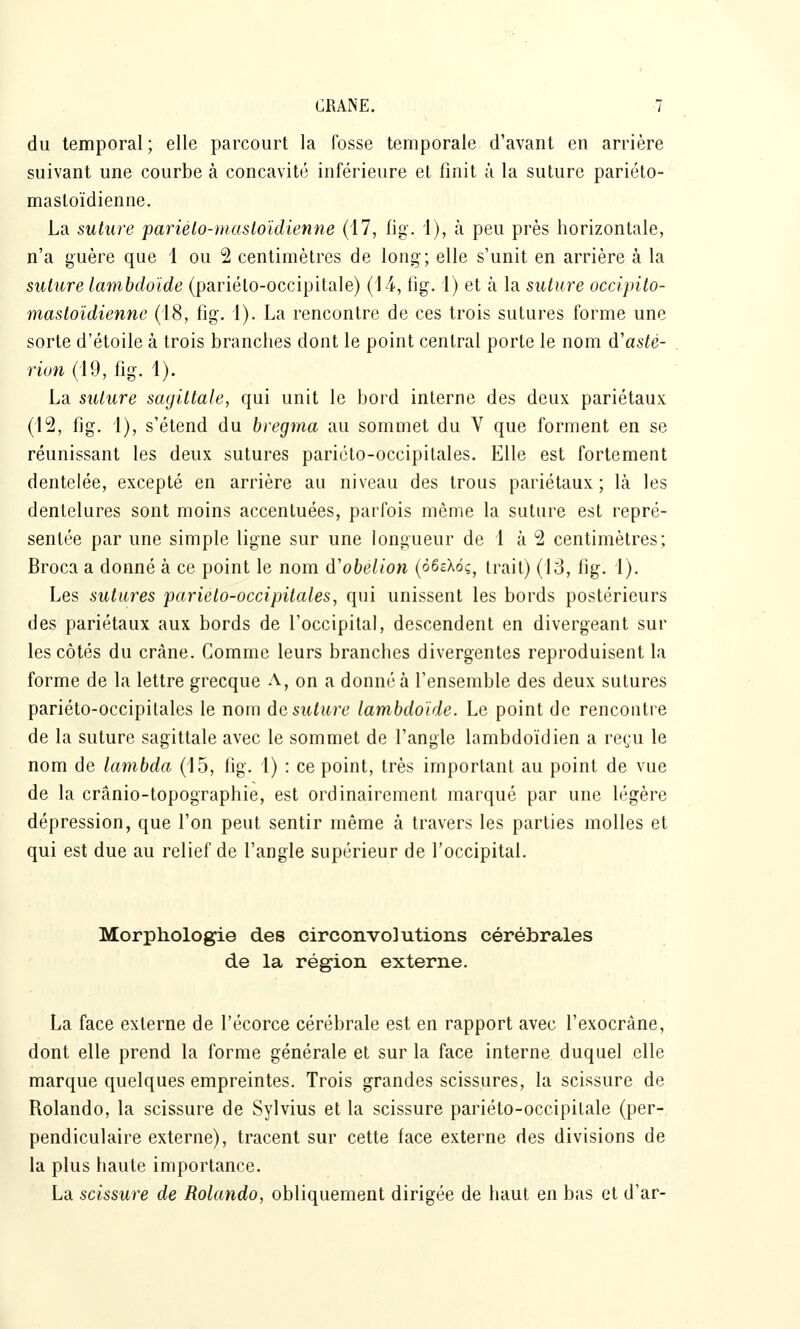 CRANE. 7

du temporal; elle parcourt la fosse temporale d'avant en arrière suivant une courbe à concavité inférieure et finit à la suture pariéto-mastoïdienne.

La suture pariéto-mastoïdienne (17, fig. 1), à peu près horizontale, n'a guère que 1 ou 2 centimètres de long; elle s'unit en arrière à la suture lambdoïde (pariéto-occipitale) (14, fig. 1) et à la suture occipito-mastoïdienne (18, fig. 1). La rencontre de ces trois sutures forme une sorte d'étoile à trois branches dont le point central porte le nom d'astérion (19, fig. 1).

La suture sagittale, qui unit le bord interne des deux pariétaux (12, fig. 1), s'étend du bregma au sommet du V que forment en se réunissant les deux sutures pariéto-occipitales. Elle est fortement dentelée, excepté en arrière au niveau des trous pariétaux; là les dentelures sont moins accentuées, parfois même la suture est représentée par une simple ligne sur une longueur de 1 à 2 centimètres; Broca a donné à ce point le nom d'obelion (ὀβελός, trait) (13, fig. 1).

Les sutures pariéto-occipitales, qui unissent les bords postérieurs des pariétaux aux bords de l'occipital, descendent en divergeant sur les côtés du crâne. Comme leurs branches divergentes reproduisent la forme de la lettre grecque Λ, on a donné à l'ensemble des deux sutures pariéto-occipitales le nom de suture lambdoïde. Le point de rencontre de la suture sagittale avec le sommet de l'angle lambdoïdien a reçu le nom de lambda (15, fig. 1) : ce point, très important au point de vue de la crânio-topographie, est ordinairement marqué par une légère dépression, que l'on peut sentir même à travers les parties molles et qui est due au relief de l'angle supérieur de l'occipital.

Morphologie des circonvolutions cérébrales de la région externe.

La face externe de l'écorce cérébrale est en rapport avec l'exocrâne, dont elle prend la forme générale et sur la face interne duquel elle marque quelques empreintes. Trois grandes scissures, la scissure de Rolando, la scissure de Sylvius et la scissure pariéto-occipitale (perpendiculaire externe), tracent sur cette face externe des divisions de la plus haute importance.

La scissure de Rolando, obliquement dirigée de haut en bas et d'ar-